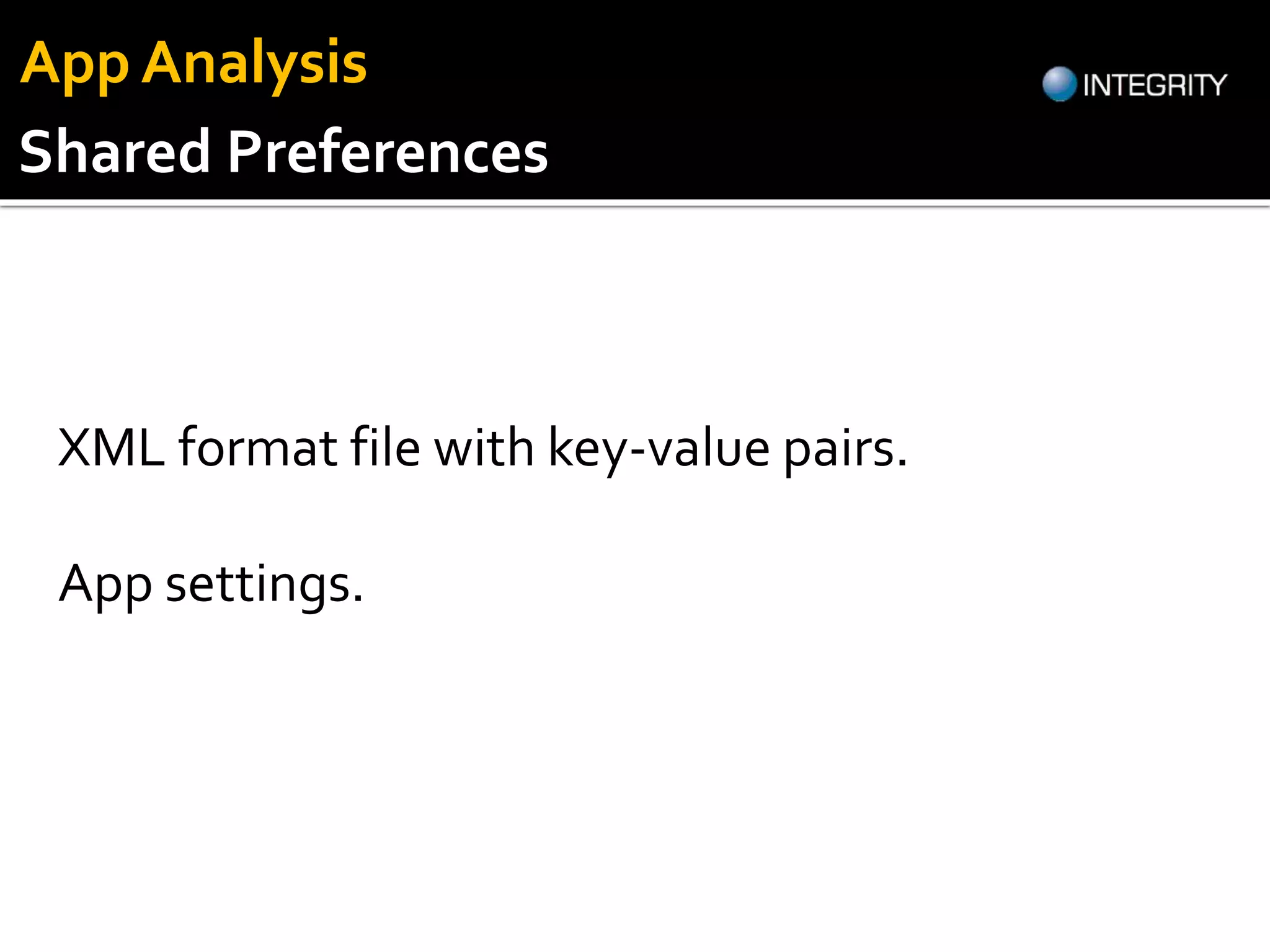 App Analysis

Shared Preferences

INTEGRITY

XML format file with key-value pairs.

App settings.